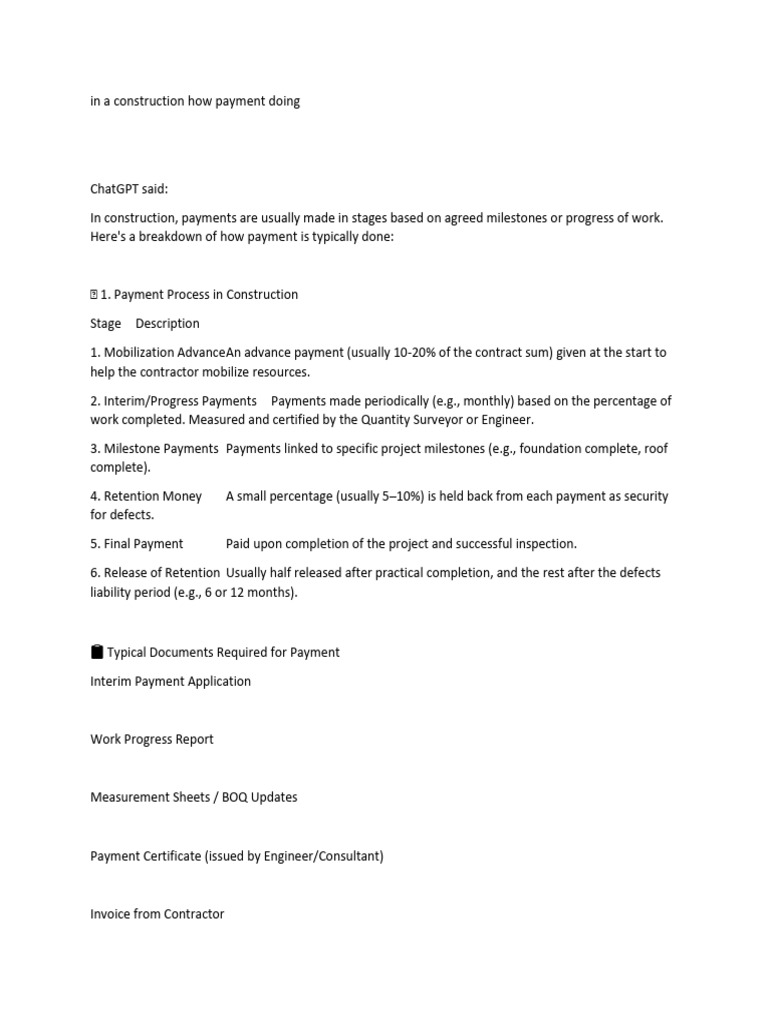 in a construction how payment doing

ChatGPT said:

In construction, payments are usually made in stages based on agreed milestones or progress of work. Here's a breakdown of how payment is typically done:

1. Payment Process in Construction

Stage Description

1. Mobilization AdvanceAn advance payment (usually 10-20% of the contract sum) given at the start to help the contractor mobilize resources.

2. Interim/Progress Payments Payments made periodically (e.g., monthly) based on the percentage of work completed. Measured and certified by the Quantity Surveyor or Engineer.

3. Milestone Payments Payments linked to specific project milestones (e.g., foundation complete, roof complete).

4. Retention Money A small percentage (usually 5–10%) is held back from each payment as security for defects.

5. Final Payment Paid upon completion of the project and successful inspection.

6. Release of Retention Usually half released after practical completion, and the rest after the defects liability period (e.g., 6 or 12 months).

Typical Documents Required for Payment

Interim Payment Application

Work Progress Report

Measurement Sheets / BOQ Updates

Payment Certificate (issued by Engineer/Consultant)

Invoice from Contractor